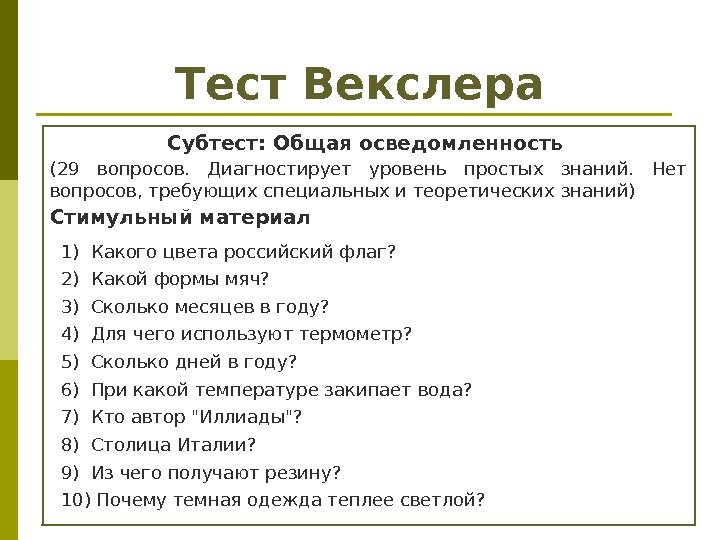 Тест Векслера

Субтест: Общая осведомленность

(29 вопросов. Диагностирует уровень простых знаний. Нет вопросов, требующих специальных и теоретических знаний)

Стимульный материал

1) Какого цвета российский флаг?
2) Какой формы мяч?
3) Сколько месяцев в году?
4) Для чего используют термометр?
5) Сколько дней в году?
6) При какой температуре закипает вода?
7) Кто автор "Иллиады"?
8) Столица Италии?
9) Из чего получают резину?
10) Почему темная одежда теплее светлой?